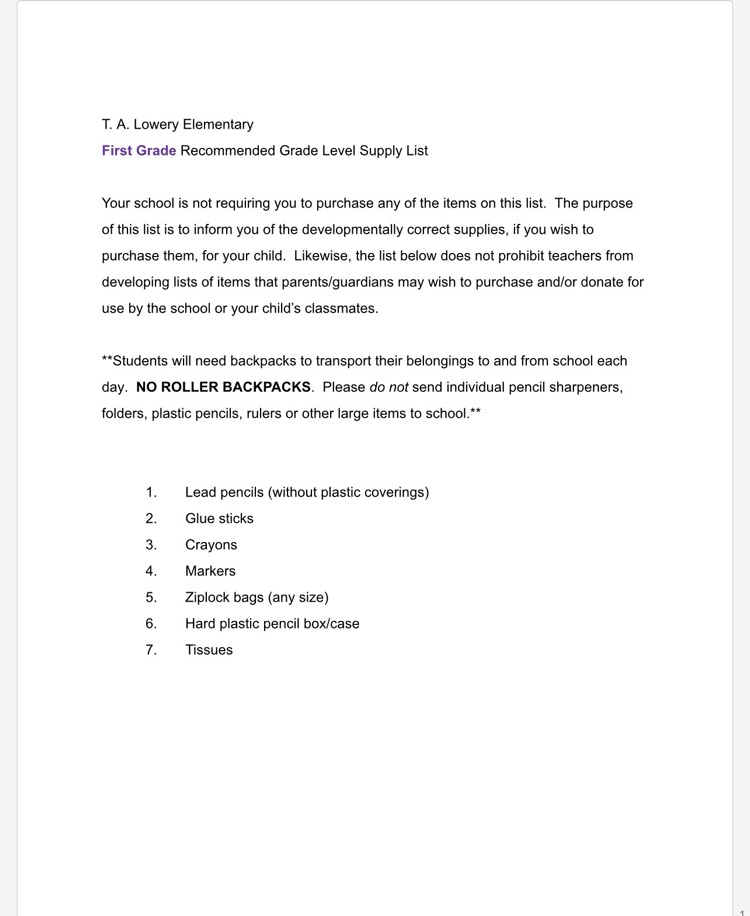 T. A. Lowery Elementary
First Grade Recommended Grade Level Supply List

Your school is not requiring you to purchase any of the items on this list. The purpose of this list is to inform you of the developmentally correct supplies, if you wish to purchase them, for your child. Likewise, the list below does not prohibit teachers from developing lists of items that parents/guardians may wish to purchase and/or donate for use by the school or your child's classmates.

**Students will need backpacks to transport their belongings to and from school each day. NO ROLLER BACKPACKS. Please do not send individual pencil sharpeners, folders, plastic pencils, rulers or other large items to school.**

1. Lead pencils (without plastic coverings)
2. Glue sticks
3. Crayons
4. Markers
5. Ziplock bags (any size)
6. Hard plastic pencil box/case
7. Tissues

1